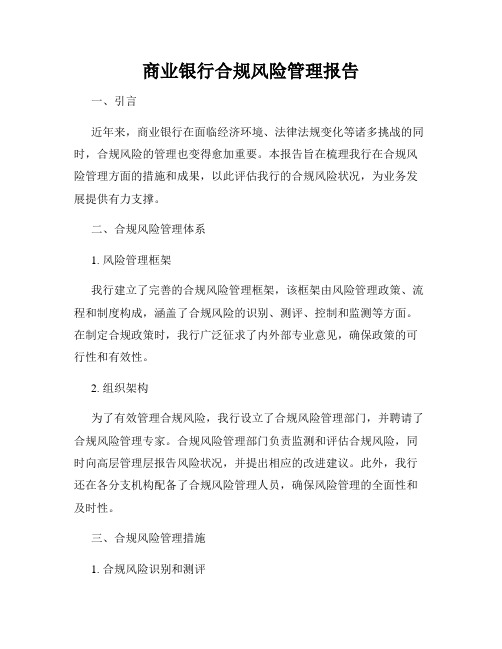 商业银行合规风险管理报告

一、引言

近年来，商业银行在面临经济环境、法律法规变化等诸多挑战的同时，合规风险的管理也变得愈加重要。本报告旨在梳理我行在合规风险管理方面的措施和成果，以此评估我行的合规风险状况，为业务发展提供有力支撑。

二、合规风险管理体系

1. 风险管理框架

我行建立了完善的合规风险管理框架，该框架由风险管理政策、流程和制度构成，涵盖了合规风险的识别、测评、控制和监测等方面。在制定合规政策时，我行广泛征求了内外部专业意见，确保政策的可行性和有效性。

2. 组织架构

为了有效管理合规风险，我行设立了合规风险管理部门，并聘请了合规风险管理专家。合规风险管理部门负责监测和评估合规风险，同时向高层管理层报告风险状况，并提出相应的改进建议。此外，我行还在各分支机构配备了合规风险管理人员，确保风险管理的全面性和及时性。

三、合规风险管理措施

1. 合规风险识别和测评